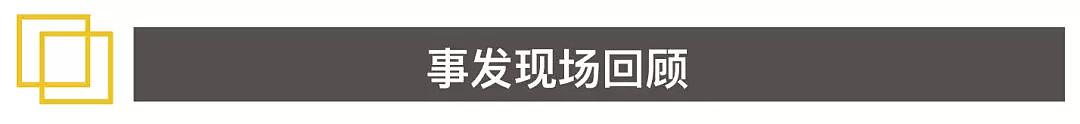 事发现场回顾